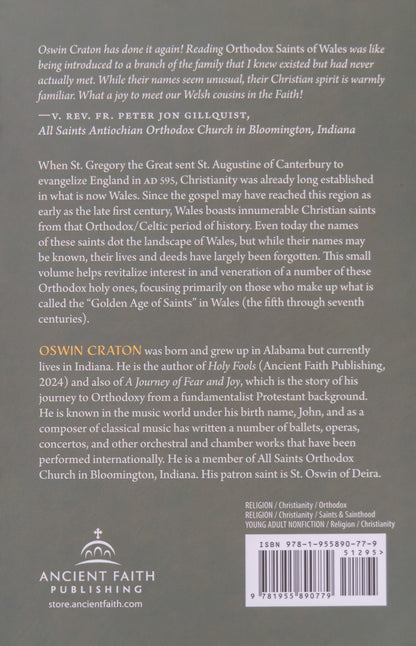 Oswin Craton has done it again! Reading Orthodox Saints of Wales was like being introduced to a branch of the family that I knew existed but had never actually met. While their names seem unusual, their Christian spirit is warmly familiar. What a joy to meet our Welsh cousins in the Faith!

—V. REV. FR. PETER JON GILLQUIST, All Saints Antiochian Orthodox Church in Bloomington, Indiana

When St. Gregory the Great sent St. Augustine of Canterbury to evangelize England in AD 595, Christianity was already long established in what is now Wales. Since the gospel may have reached this region as early as the late first century, Wales boasts innumerable Christian saints from that Orthodox/Celtic period of history. Even today the names of these saints dot the landscape of Wales, but while their names may be known, their lives and deeds have largely been forgotten. This small volume helps revitalize interest in and veneration of a number of these Orthodox holy ones, focusing primarily on those who make up what is called the "Golden Age of Saints" in Wales (the fifth through seventh centuries).

OSWIN CRATON was born and grew up in Alabama but currently lives in Indiana. He is the author of Holy Fools (Ancient Faith Publishing, 2024) and also of A Journey of Fear and Joy, which is the story of his journey to Orthodoxy from a fundamentalist Protestant background. He is known in the music world under his birth name, John, and as a composer of classical music has written a number of ballets, operas, concertos, and other orchestral and chamber works that have been performed internationally. He is a member of All Saints Orthodox Church in Bloomington, Indiana. His patron saint is St. Oswin of Deira.

RELIGION / Christianity / Orthodox
RELIGION / Christianity / Saints & Sainthood
YOUNG ADULT NONFICTION / Religion / Christianity

ANCIENT FAITH PUBLISHING
store.ancientfaith.com

ISBN 978-1-955890-77-9
51295>
9 781955 890779